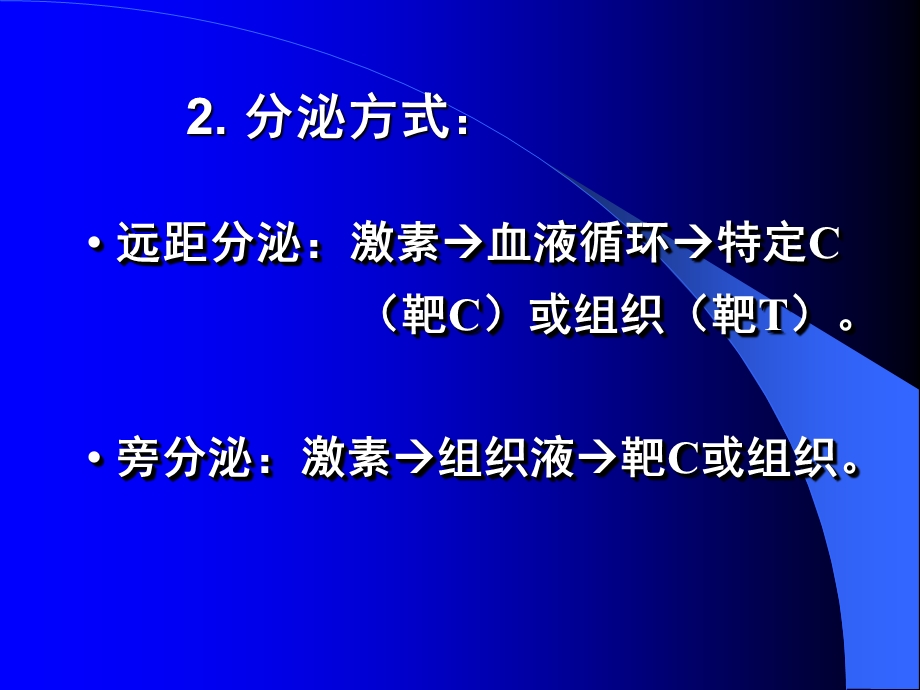 2. 分泌方式：

• 远距分泌：激素→血液循环→特定C（靶C）或组织（靶T）。

• 旁分泌：激素→组织液→靶C或组织。